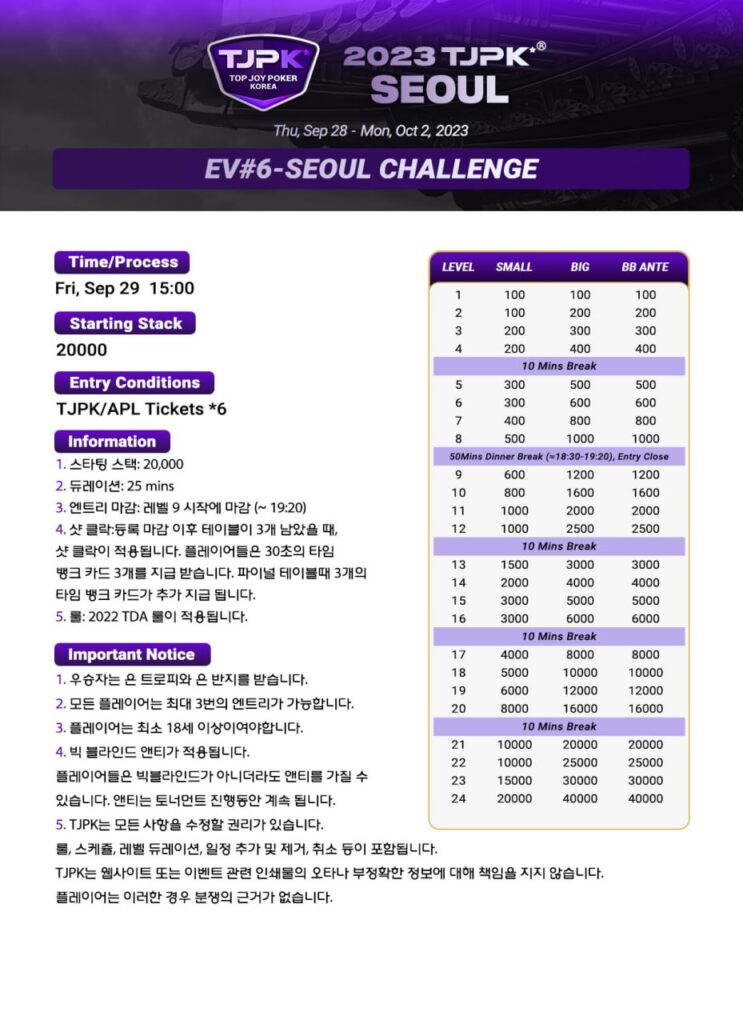 TJPK®
TOP JOY POKER KOREA

2023 TJPK®
SEOUL

Thu, Sep 28 - Mon, Oct 2, 2023

EV#6-SEOUL CHALLENGE

Time/Process
Fri, Sep 29 15:00

Starting Stack
20000

Entry Conditions
TJPK/APL Tickets *6

Information
1. 스타팅 스택: 20,000
2. 듀레이션: 25 mins
3. 엔트리 마감: 레벨 9 시작에 마감 (~ 19:20)
4. 샷 클락:등록 마감 이후 테이블이 3개 남았을 때, 샷 클락이 적용됩니다. 플레이어들은 30초의 타임 뱅크 카드 3개를 지급 받습니다. 파이널 테이블때 3개의 타임 뱅크 카드가 추가 지급 됩니다.
5. 룰: 2022 TDA 룰이 적용됩니다.

Important Notice
1. 우승자는 은 트로피와 은 반지를 받습니다.
2. 모든 플레이어는 최대 3번의 엔트리가 가능합니다.
3. 플레이어는 최소 18세 이상이여야합니다.
4. 빅 블라인드 앤티가 적용됩니다.
플레이어들은 빅블라인드가 아니더라도 앤티를 가질 수 있습니다. 앤티는 토너먼트 진행동안 계속 됩니다.
5. TJPK는 모든 사항을 수정할 권리가 있습니다.
룰, 스케쥴, 레벨 듀레이션, 일정 추가 및 제거, 취소 등이 포함됩니다.
TJPK는 웹사이트 또는 이벤트 관련 인쇄물의 오타나 부정확한 정보에 대해 책임을 지지 않습니다.
플레이어는 이러한 경우 분쟁의 근거가 없습니다.

| LEVEL | SMALL | BIG | BB ANTE |
|---|---|---|---|
| 1 | 100 | 100 | 100 |
| 2 | 100 | 200 | 200 |
| 3 | 200 | 300 | 300 |
| 4 | 200 | 400 | 400 |
| 10 Mins Break | | | |
| 5 | 300 | 500 | 500 |
| 6 | 300 | 600 | 600 |
| 7 | 400 | 800 | 800 |
| 8 | 500 | 1000 | 1000 |
| 50Mins Dinner Break (≈18:30-19:20), Entry Close | | | |
| 9 | 600 | 1200 | 1200 |
| 10 | 800 | 1600 | 1600 |
| 11 | 1000 | 2000 | 2000 |
| 12 | 1000 | 2500 | 2500 |
| 10 Mins Break | | | |
| 13 | 1500 | 3000 | 3000 |
| 14 | 2000 | 4000 | 4000 |
| 15 | 3000 | 5000 | 5000 |
| 16 | 3000 | 6000 | 6000 |
| 10 Mins Break | | | |
| 17 | 4000 | 8000 | 8000 |
| 18 | 5000 | 10000 | 10000 |
| 19 | 6000 | 12000 | 12000 |
| 20 | 8000 | 16000 | 16000 |
| 10 Mins Break | | | |
| 21 | 10000 | 20000 | 20000 |
| 22 | 10000 | 25000 | 25000 |
| 23 | 15000 | 30000 | 30000 |
| 24 | 20000 | 40000 | 40000 |